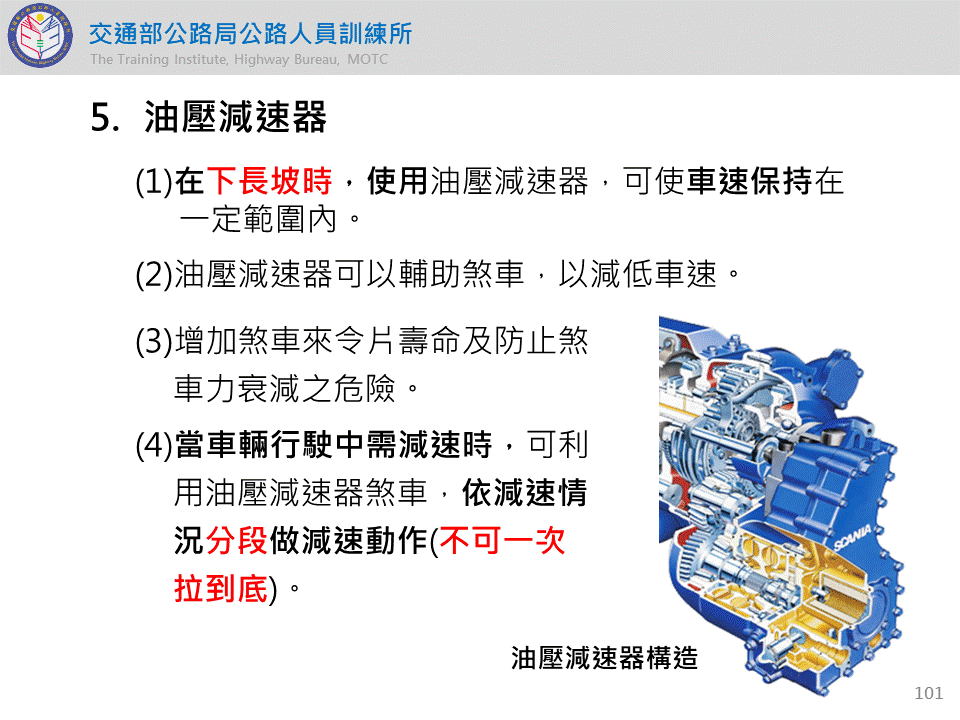 交通部公路局公路人員訓練所
The Training Institute, Highway Bureau, MOTC

5. 油壓減速器

(1)在下長坡時，使用油壓減速器，可使車速保持在一定範圍內。

(2)油壓減速器可以輔助煞車，以減低車速。

(3)增加煞車來令片壽命及防止煞車力衰減之危險。

(4)當車輛行駛中需減速時，可利用油壓減速器煞車，依減速情況分段做減速動作(不可一次拉到底)。

SCANIA

油壓減速器構造

101